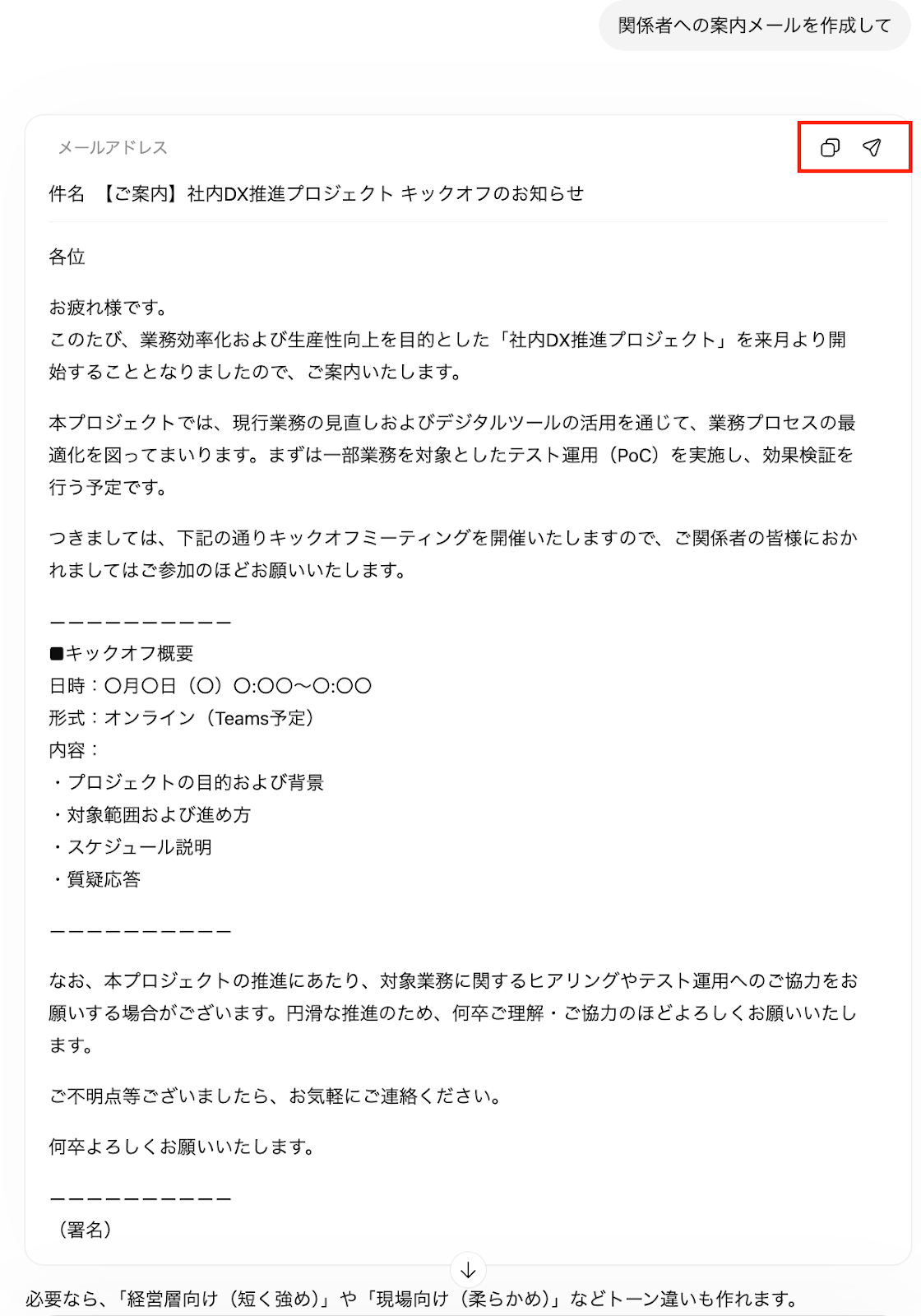 関係者への案内メールを作成して

メールアドレス

件名 【ご案内】社内DX推進プロジェクト キックオフのお知らせ

各位

お疲れ様です。
このたび、業務効率化および生産性向上を目的とした「社内DX推進プロジェクト」を来月より開始することとなりましたので、ご案内いたします。

本プロジェクトでは、現行業務の見直しおよびデジタルツールの活用を通じて、業務プロセスの最適化を図ってまいります。まずは一部業務を対象としたテスト運用（PoC）を実施し、効果検証を行う予定です。

つきましては、下記の通りキックオフミーティングを開催いたしますので、ご関係者の皆様におかれましてはご参加のほどお願いいたします。

ーーーーーーーーーー
■キックオフ概要
日時：〇月〇日（〇）〇:〇〇〜〇:〇〇
形式：オンライン（Teams予定）
内容：
・プロジェクトの目的および背景
・対象範囲および進め方
・スケジュール説明
・質疑応答

ーーーーーーーーーー

なお、本プロジェクトの推進にあたり、対象業務に関するヒアリングやテスト運用へのご協力をお願いする場合がございます。円滑な推進のため、何卒ご理解・ご協力のほどよろしくお願いいたします。

ご不明点等ございましたら、お気軽にご連絡ください。

何卒よろしくお願いいたします。

ーーーーーーーーーー
（署名）

必要なら、「経営層向け（短く強め）」や「現場向け（柔らかめ）」などトーン違いも作れます。